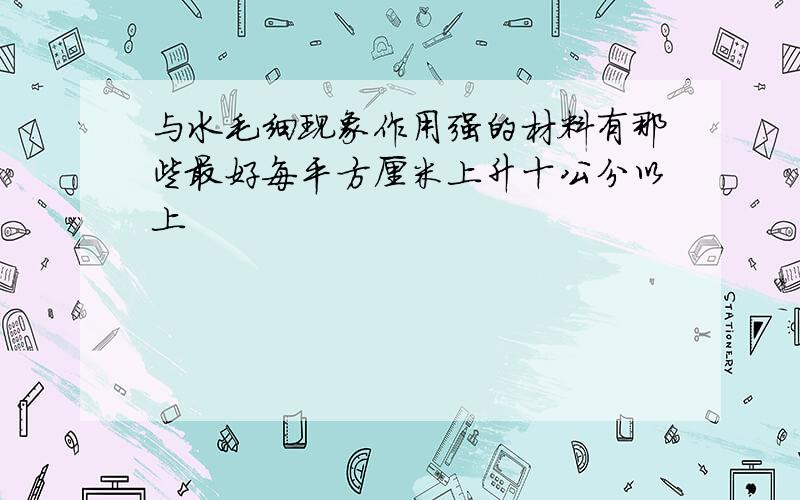 与水毛细现象作用强的材料有那些最好每平方厘米上升十公分以上

STATIONERY